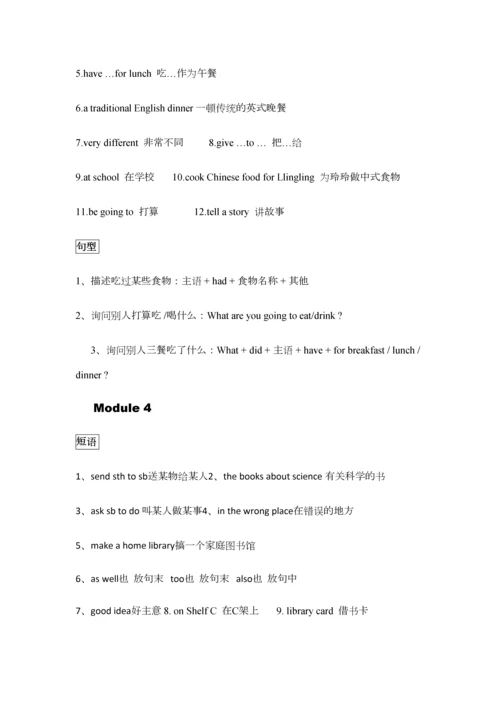 5.have …for lunch 吃…作为午餐

6.a traditional English dinner 一顿传统的英式晚餐

7.very different 非常不同　　8.give …to … 把…给

9.at school 在学校　　10.cook Chinese food for Llingling 为玲玲做中式食物

11.be going to 打算　　12.tell a story 讲故事

句型

1、描述吃过某些食物：主语 + had + 食物名称 + 其他

2、询问别人打算吃 /喝什么：What are you going to eat/drink ?

3、询问别人三餐吃了什么：What + did + 主语 + have + for breakfast / lunch / dinner ?

Module 4

短语

1、send sth to sb送某物给某人2、the books about science 有关科学的书

3、ask sb to do 叫某人做某事4、in the wrong place在错误的地方

5、make a home library搞一个家庭图书馆

6、as well也 放句末 too也 放句末 also也 放句中

7、good idea好主意 8. on Shelf C 在C架上　9. library card 借书卡